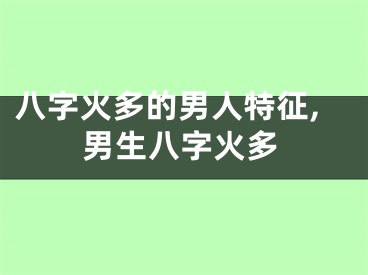 八字火多的男人特征，男生八字火多